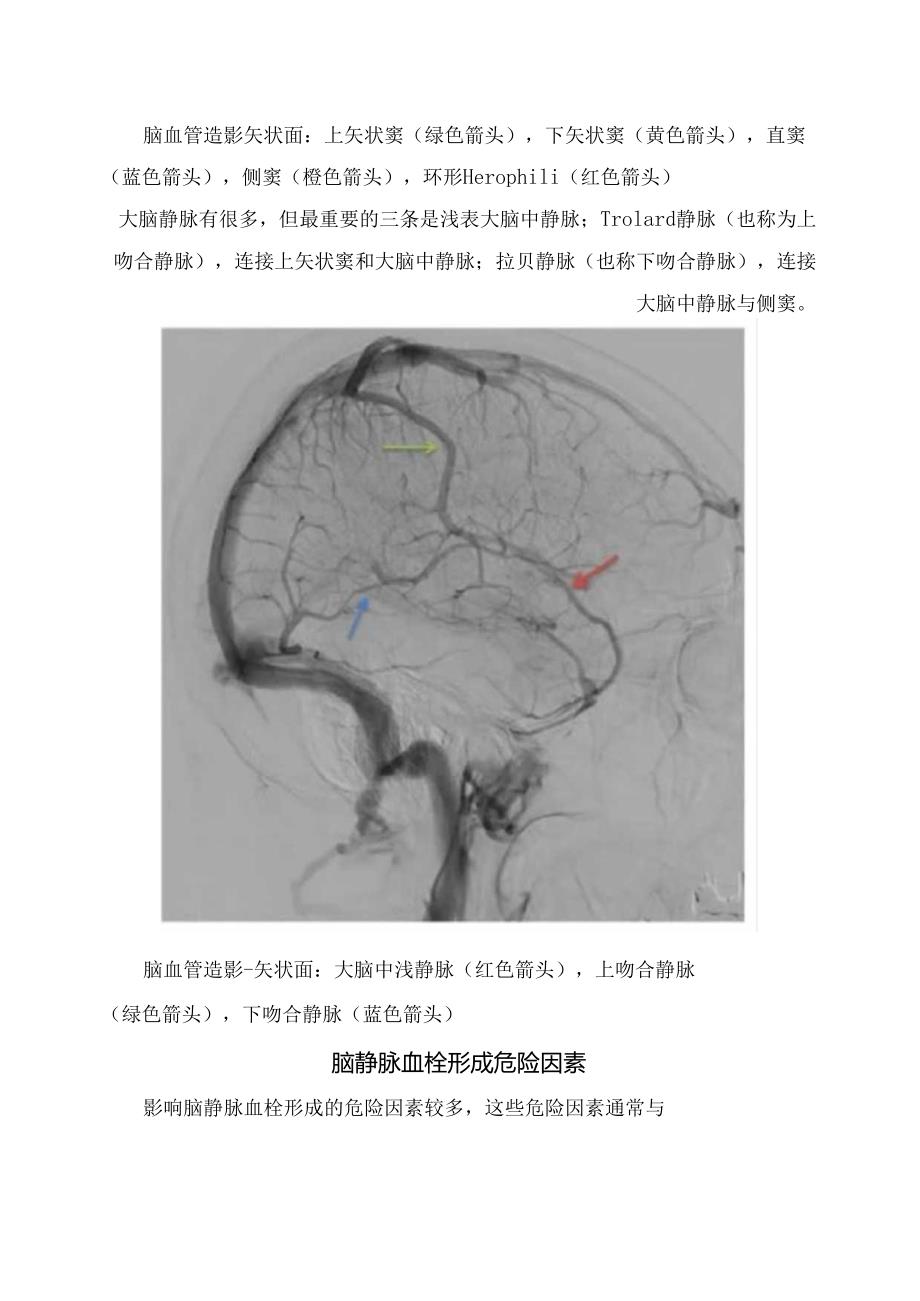 脑血管造影矢状面：上矢状窦（绿色箭头），下矢状窦（黄色箭头），直窦（蓝色箭头），侧窦（橙色箭头），环形Herophili（红色箭头）

大脑静脉有很多，但最重要的三条是浅表大脑中静脉；Trolard静脉（也称为上吻合静脉），连接上矢状窦和大脑中静脉；拉贝静脉（也称下吻合静脉），连接大脑中静脉与侧窦。

脑血管造影-矢状面：大脑中浅静脉（红色箭头），上吻合静脉（绿色箭头），下吻合静脉（蓝色箭头）

脑静脉血栓形成危险因素

影响脑静脉血栓形成的危险因素较多，这些危险因素通常与